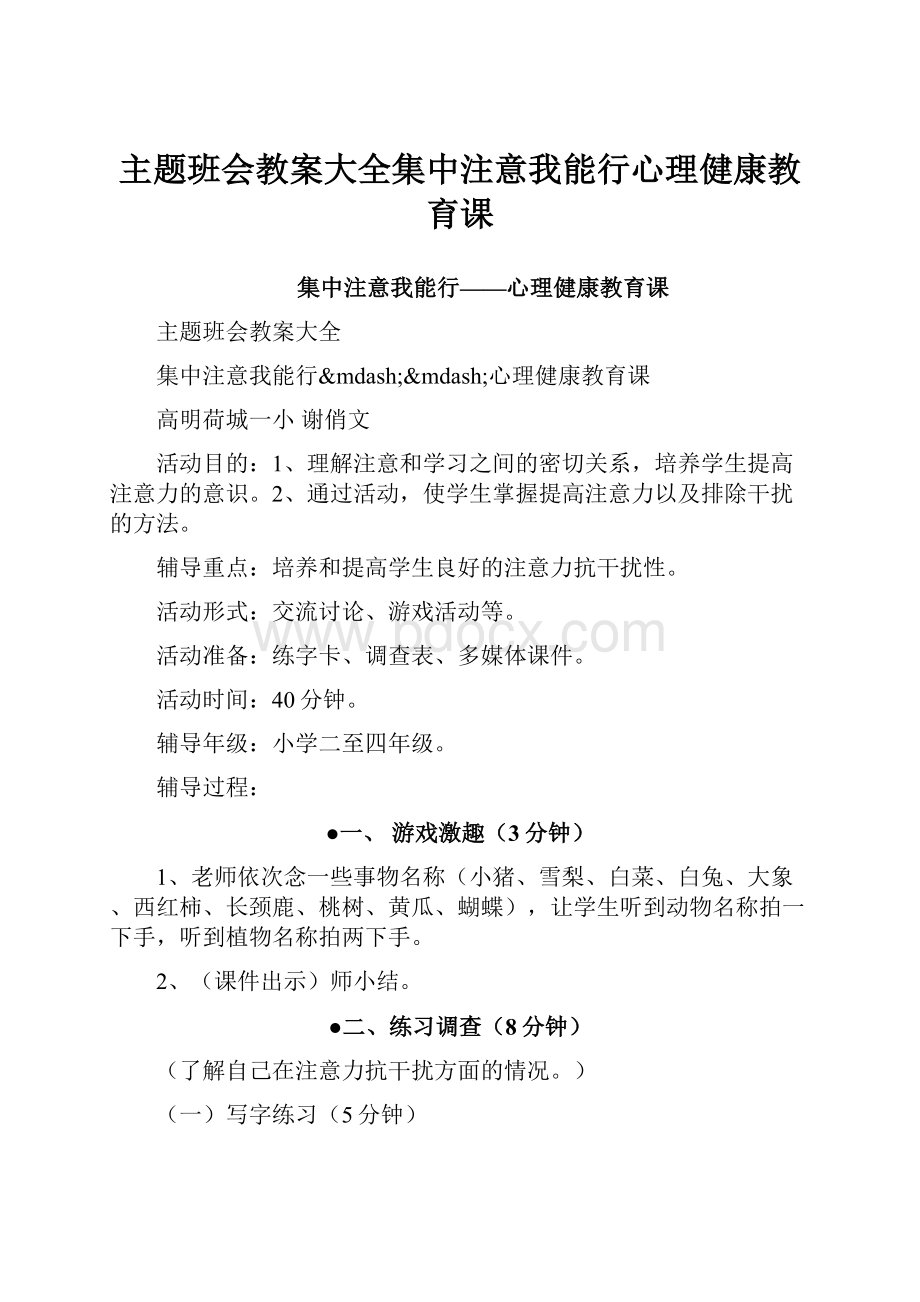 主题班会教案大全集中注意我能行心理健康教育课

集中注意我能行——心理健康教育课

主题班会教案大全

集中注意我能行&mdash;&mdash;心理健康教育课

高明荷城一小 谢俏文

活动目的：1、理解注意和学习之间的密切关系，培养学生提高注意力的意识。2、通过活动，使学生掌握提高注意力以及排除干扰的方法。

辅导重点：培养和提高学生良好的注意力抗干扰性。

活动形式：交流讨论、游戏活动等。

www.bdocx.com

活动准备：练字卡、调查表、多媒体课件。

活动时间：40分钟。

辅导年级：小学二至四年级。

辅导过程：

●一、 游戏激趣（3分钟）

1、老师依次念一些事物名称（小猪、雪梨、白菜、白兔、大象、西红柿、长颈鹿、桃树、黄瓜、蝴蝶），让学生听到动物名称拍一下手，听到植物名称拍两下手。

2、（课件出示）师小结。

●二、练习调查（8分钟）

（了解自己在注意力抗干扰方面的情况。）

（一）写字练习（5分钟）